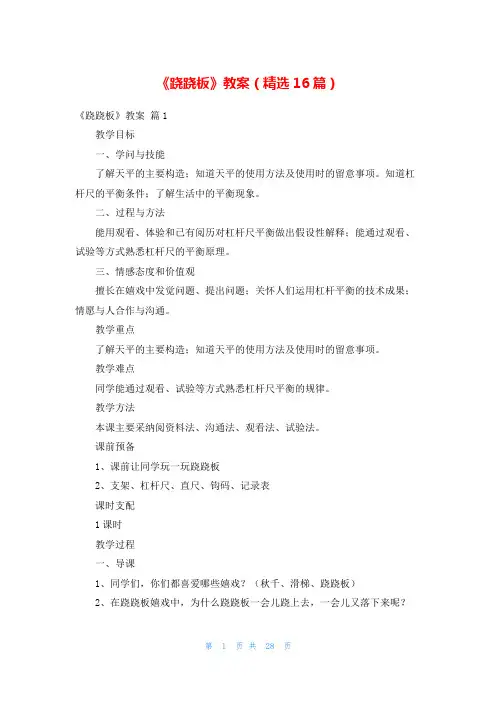 《跷跷板》教案（精选16篇）

《跷跷板》教案 篇1

教学目标

一、学问与技能

了解天平的主要构造；知道天平的使用方法及使用时的留意事项。知道杠杆尺的平衡条件；了解生活中的平衡现象。

二、过程与方法

能用观看、体验和已有阅历对杠杆尺平衡做出假设性解释；能通过观看、试验等方式熟悉杠杆尺的平衡原理。

三、情感态度和价值观

擅长在嬉戏中发觉问题、提出问题；关怀人们运用杠杆平衡的技术成果；情愿与人合作与沟通。

教学重点

了解天平的主要构造；知道天平的使用方法及使用时的留意事项。

教学难点

同学能通过观看、试验等方式熟悉杠杆尺平衡的规律。

教学方法

本课主要采纳阅资料法、沟通法、观看法、试验法。

课前预备

1、课前让同学玩一玩跷跷板

2、支架、杠杆尺、直尺、钩码、记录表

课时支配

1课时

教学过程

一、导课

1、同学们，你们都喜爱哪些嬉戏？（秋千、滑梯、跷跷板）

2、在跷跷板嬉戏中，为什么跷跷板一会儿跷上去，一会儿又落下来呢？

第 1 页 共 28 页